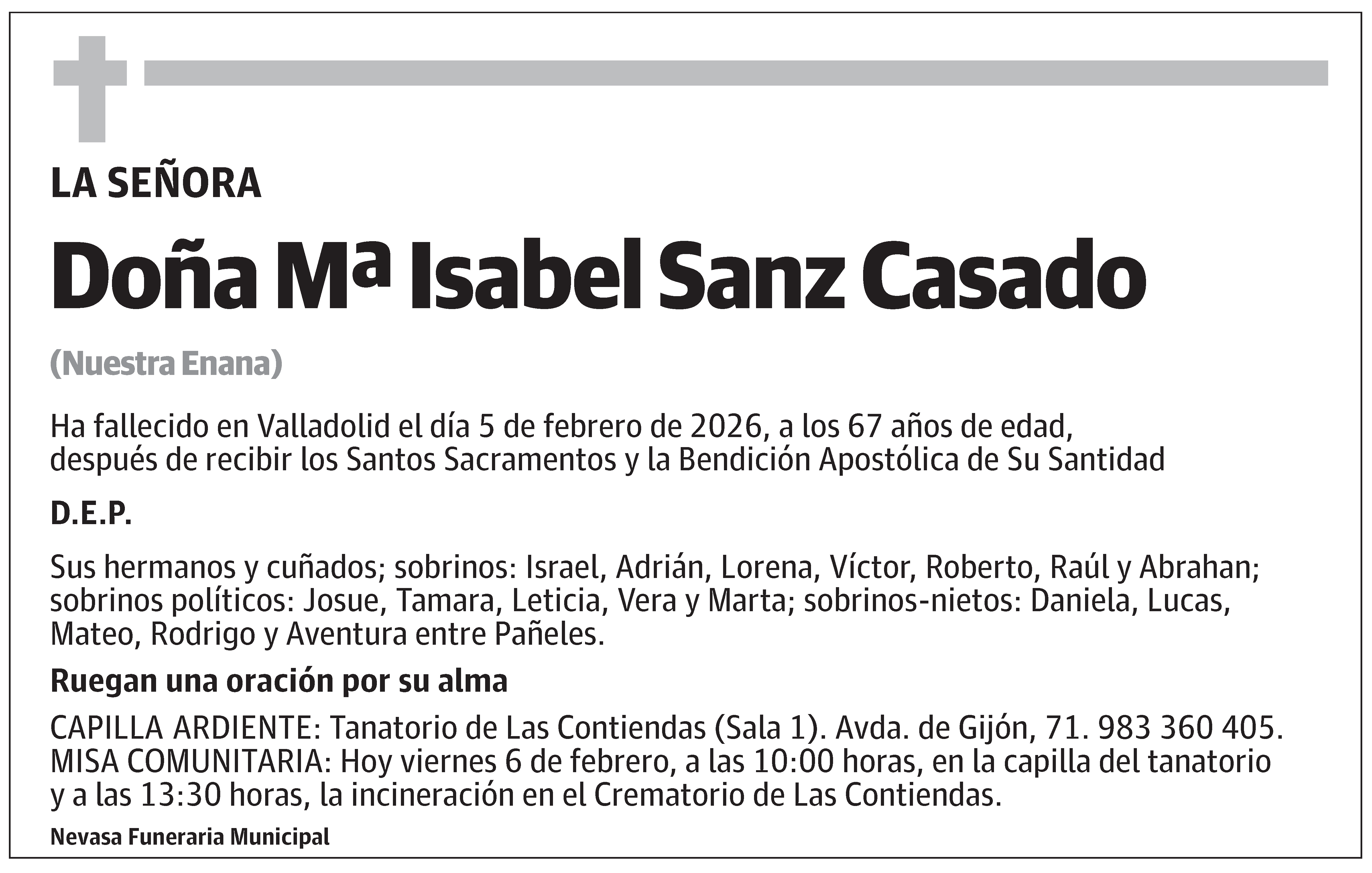 LA SEÑORA

Doña Mª Isabel Sanz Casado

(Nuestra Enana)

Ha fallecido en Valladolid el día 5 de febrero de 2026, a los 67 años de edad, después de recibir los Santos Sacramentos y la Bendición Apostólica de Su Santidad

D.E.P.

Sus hermanos y cuñados; sobrinos: Israel, Adrián, Lorena, Víctor, Roberto, Raúl y Abrahan; sobrinos políticos: Josue, Tamara, Leticia, Vera y Marta; sobrinos-nietos: Daniela, Lucas, Mateo, Rodrigo y Aventura entre Pañeles.

Ruegan una oración por su alma

CAPILLA ARDIENTE: Tanatorio de Las Contiendas (Sala 1). Avda. de Gijón, 71. 983 360 405. MISA COMUNITARIA: Hoy viernes 6 de febrero, a las 10:00 horas, en la capilla del tanatorio y a las 13:30 horas, la incineración en el Crematorio de Las Contiendas.

Nevasa Funeraria Municipal